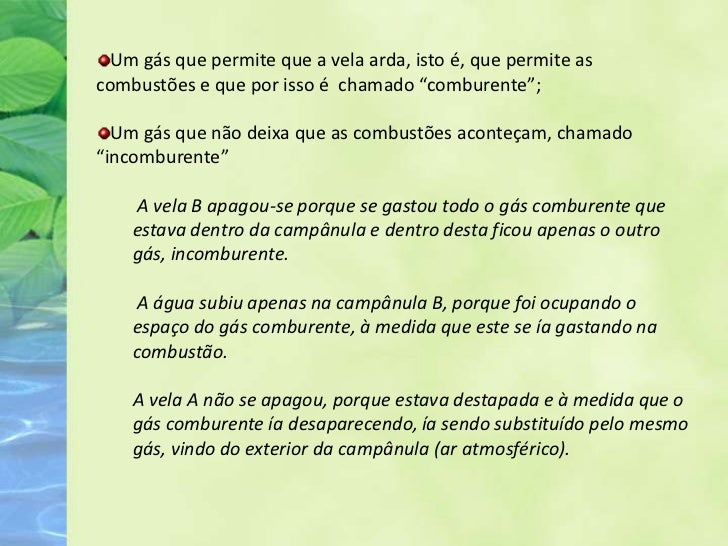 • Um gás que permite que a vela arda, isto é, que permite as combustões e que por isso é chamado "comburente";

• Um gás que não deixa que as combustões aconteçam, chamado "incomburente"

A vela B apagou-se porque se gastou todo o gás comburente que estava dentro da campânula e dentro desta ficou apenas o outro gás, incomburente.

A água subiu apenas na campânula B, porque foi ocupando o espaço do gás comburente, à medida que este se ía gastando na combustão.

A vela A não se apagou, porque estava destapada e à medida que o gás comburente ía desaparecendo, ía sendo substituído pelo mesmo gás, vindo do exterior da campânula (ar atmosférico).